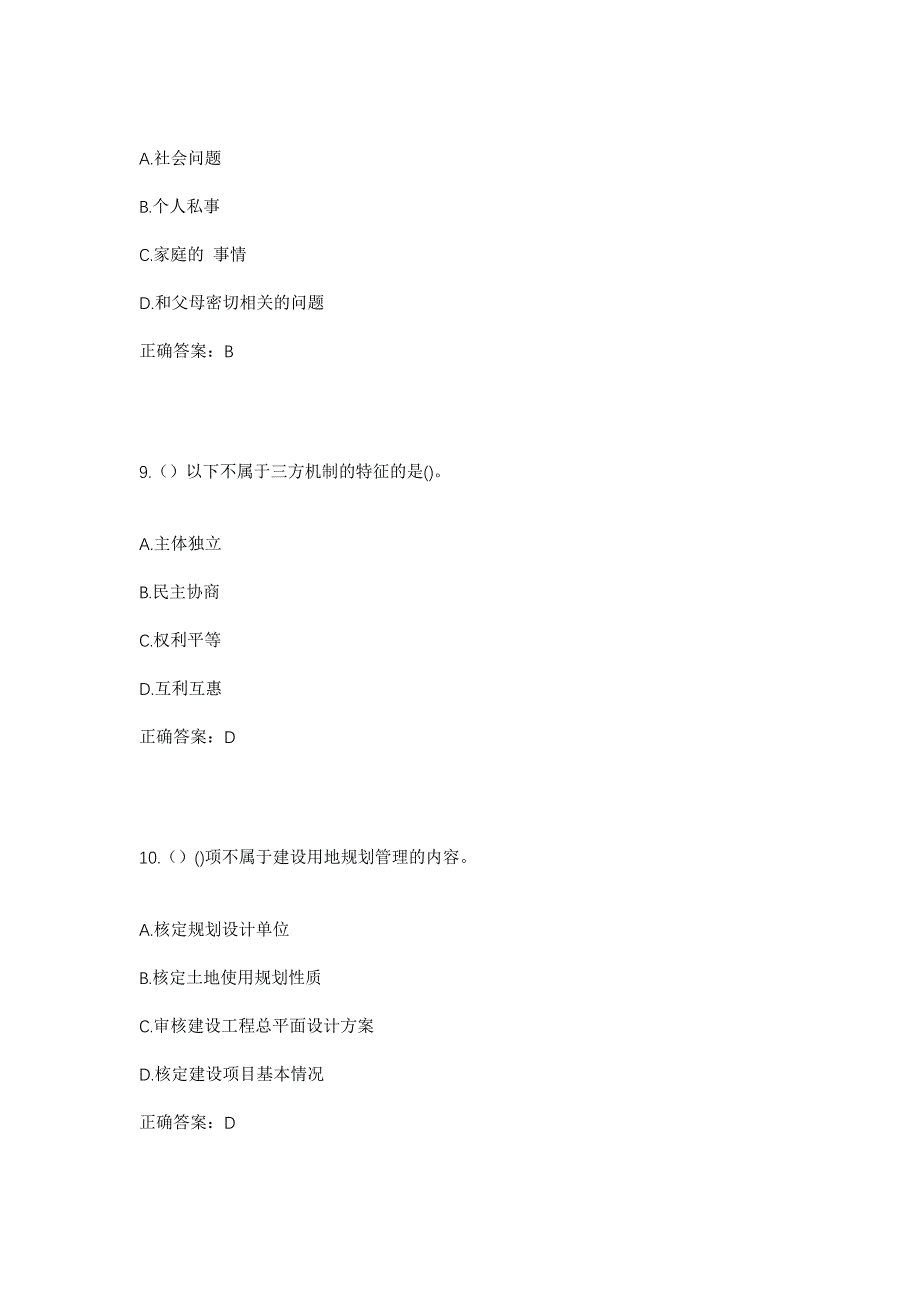 A.社会问题

B.个人私事

C.家庭的 事情

D.和父母密切相关的问题

正确答案：B

9.（）以下不属于三方机制的特征的是()。

A.主体独立

B.民主协商

C.权利平等

D.互利互惠

正确答案：D

10.（）()项不属于建设用地规划管理的内容。

A.核定规划设计单位

B.核定土地使用规划性质

C.审核建设工程总平面设计方案

D.核定建设项目基本情况

正确答案：D